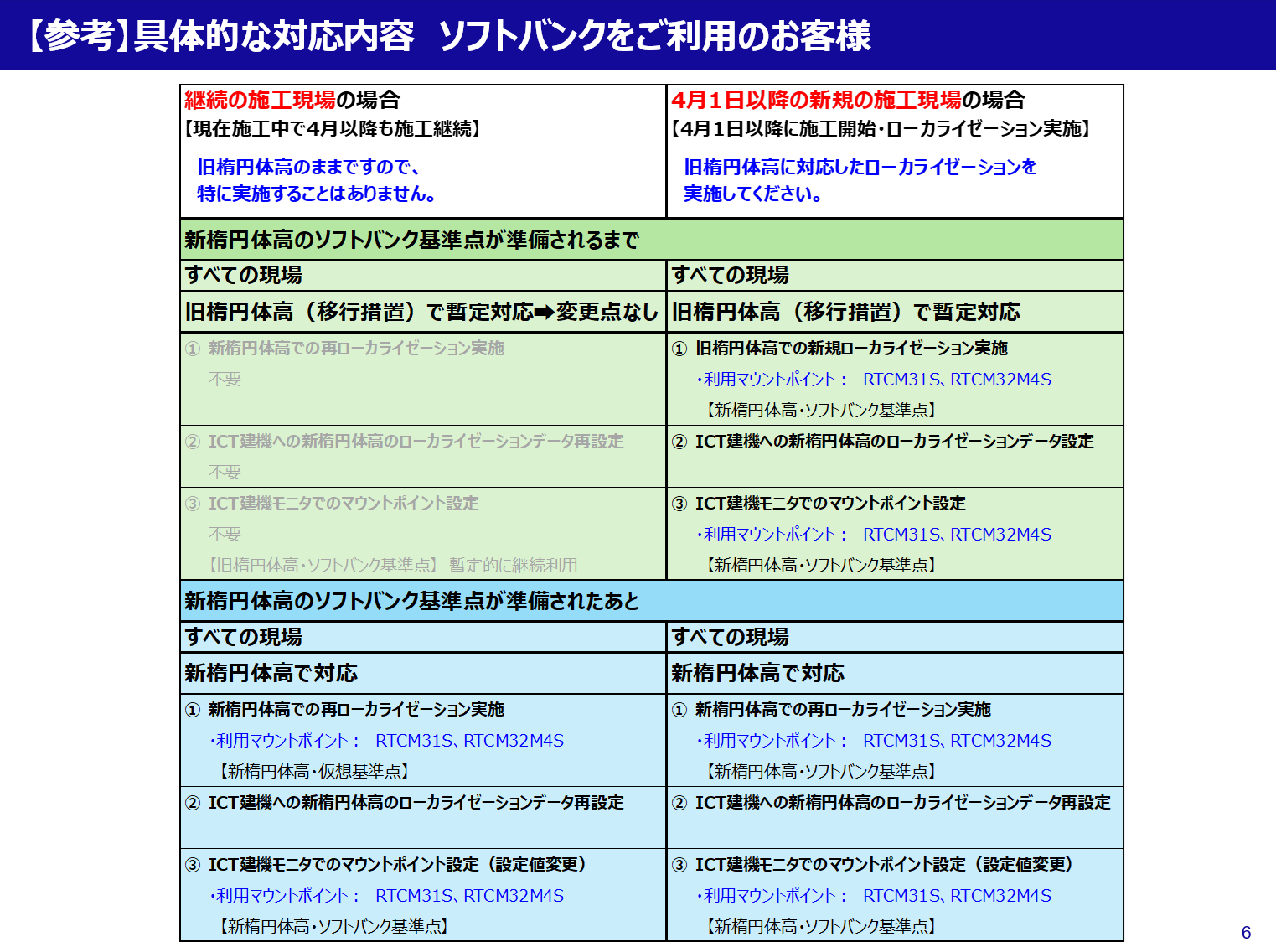 【参考】具体的な対応内容　ソフトバンクをご利用のお客様

| 継続の施工現場の場合<br>【現在施工中で4月以降も施工継続】<br>旧楕円体高のままですので、特に実施することはありません。 | 4月1日以降の新規の施工現場の場合<br>【4月1日以降に施工開始・ローカライゼーション実施】<br>旧楕円体高に対応したローカライゼーションを実施してください。 |
|---|---|
| 新楕円体高のソフトバンク基準点が準備されるまで | |
| すべての現場 | すべての現場 |
| 旧楕円体高（移行措置）で暫定対応➡変更点なし | 旧楕円体高（移行措置）で暫定対応 |
| ① 新楕円体高での再ローカライゼーション実施<br>不要 | ① 旧楕円体高での新規ローカライゼーション実施<br>・利用マウントポイント：　RTCM31S、RTCM32M4S<br>【新楕円体高・ソフトバンク基準点】 |
| ② ICT建機への新楕円体高のローカライゼーションデータ再設定<br>不要 | ② ICT建機への新楕円体高のローカライゼーションデータ設定 |
| ③ ICT建機モニタでのマウントポイント設定<br>不要<br>【旧楕円体高・ソフトバンク基準点】 暫定的に継続利用 | ③ ICT建機モニタでのマウントポイント設定<br>・利用マウントポイント：　RTCM31S、RTCM32M4S<br>【新楕円体高・ソフトバンク基準点】 |
| 新楕円体高のソフトバンク基準点が準備されたあと | |
| すべての現場 | すべての現場 |
| 新楕円体高で対応 | 新楕円体高で対応 |
| ① 新楕円体高での再ローカライゼーション実施<br>・利用マウントポイント：　RTCM31S、RTCM32M4S<br>【新楕円体高・仮想基準点】 | ① 新楕円体高での再ローカライゼーション実施<br>・利用マウントポイント：　RTCM31S、RTCM32M4S<br>【新楕円体高・ソフトバンク基準点】 |
| ② ICT建機への新楕円体高のローカライゼーションデータ再設定 | ② ICT建機への新楕円体高のローカライゼーションデータ再設定 |
| ③ ICT建機モニタでのマウントポイント設定（設定値変更）<br>・利用マウントポイント：　RTCM31S、RTCM32M4S<br>【新楕円体高・ソフトバンク基準点】 | ③ ICT建機モニタでのマウントポイント設定（設定値変更）<br>・利用マウントポイント：　RTCM31S、RTCM32M4S<br>【新楕円体高・ソフトバンク基準点】 |

6